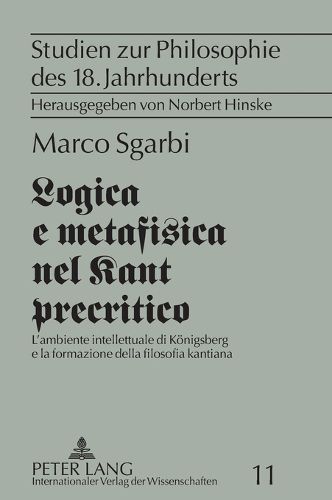 Studien zur Philosophie des 18. Jahrhunderts

Herausgegeben von Norbert Hinske

Marco Sgarbi

Logica e metafisica nel Kant precritico

L'ambiente intellettuale di Königsberg e la formazione della filosofia kantiana

PETER LANG
Internationaler Verlag der Wissenschaften

11